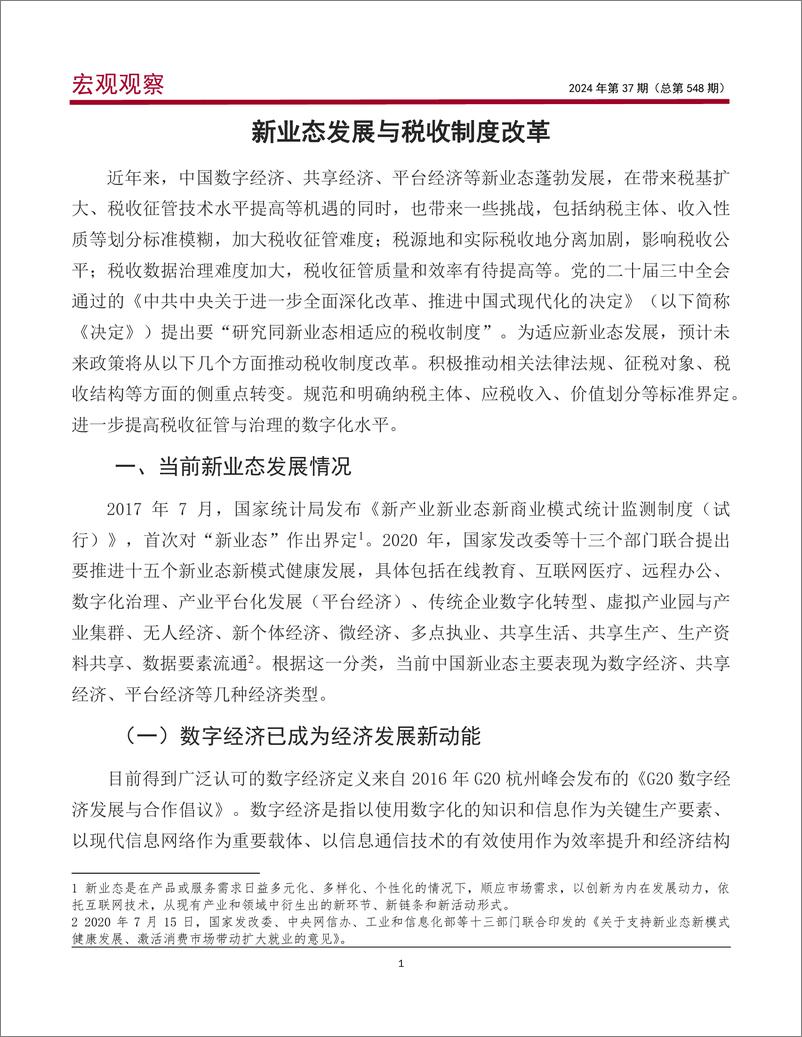 宏观观察

2024 年第 37 期（总第 548 期）

新业态发展与税收制度改革

近年来，中国数字经济、共享经济、平台经济等新业态蓬勃发展，在带来税基扩大、税收征管技术水平提高等机遇的同时，也带来一些挑战，包括纳税主体、收入性质等划分标准模糊，加大税收征管难度；税源地和实际税收地分离加剧，影响税收公平；税收数据治理难度加大，税收征管质量和效率有待提高等。党的二十届三中全会通过的《中共中央关于进一步全面深化改革、推进中国式现代化的决定》（以下简称《决定》）提出要“研究同新业态相适应的税收制度”。为适应新业态发展，预计未来政策将从以下几个方面推动税收制度改革。积极推动相关法律法规、征税对象、税收结构等方面的侧重点转变。规范和明确纳税主体、应税收入、价值划分等标准界定。进一步提高税收征管与治理的数字化水平。

一、当前新业态发展情况

2017 年 7 月，国家统计局发布《新产业新业态新商业模式统计监测制度（试行）》，首次对“新业态”作出界定$^1$。2020 年，国家发改委等十三个部门联合提出要推进十五个新业态新模式健康发展，具体包括在线教育、互联网医疗、远程办公、数字化治理、产业平台化发展（平台经济）、传统企业数字化转型、虚拟产业园与产业集群、无人经济、新个体经济、微经济、多点执业、共享生活、共享生产、生产资料共享、数据要素流通$^2$。根据这一分类，当前中国新业态主要表现为数字经济、共享经济、平台经济等几种经济类型。

（一）数字经济已成为经济发展新动能

目前得到广泛认可的数字经济定义来自 2016 年 G20 杭州峰会发布的《G20 数字经济发展与合作倡议》。数字经济是指以使用数字化的知识和信息作为关键生产要素、以现代信息网络作为重要载体、以信息通信技术的有效使用作为效率提升和经济结构

1 新业态是在产品或服务需求日益多元化、多样化、个性化的情况下，顺应市场需求，以创新为内在发展动力，依托互联网技术，从现有产业和领域中衍生出的新环节、新链条和新活动形式。
2 2020 年 7 月 15 日，国家发改委、中央网信办、工业和信息化部等十三部门联合印发的《关于支持新业态新模式健康发展、激活消费市场带动扩大就业的意见》。

1